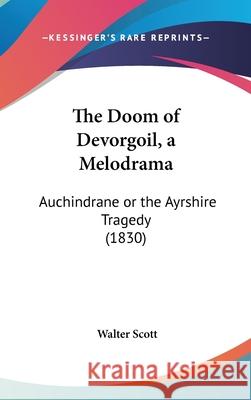 —KESSINGER'S RARE REPRINTS—

The Doom of Devorgoil, a Melodrama

Auchindrane or the Ayrshire Tragedy (1830)

Walter Scott

Kraina Książek